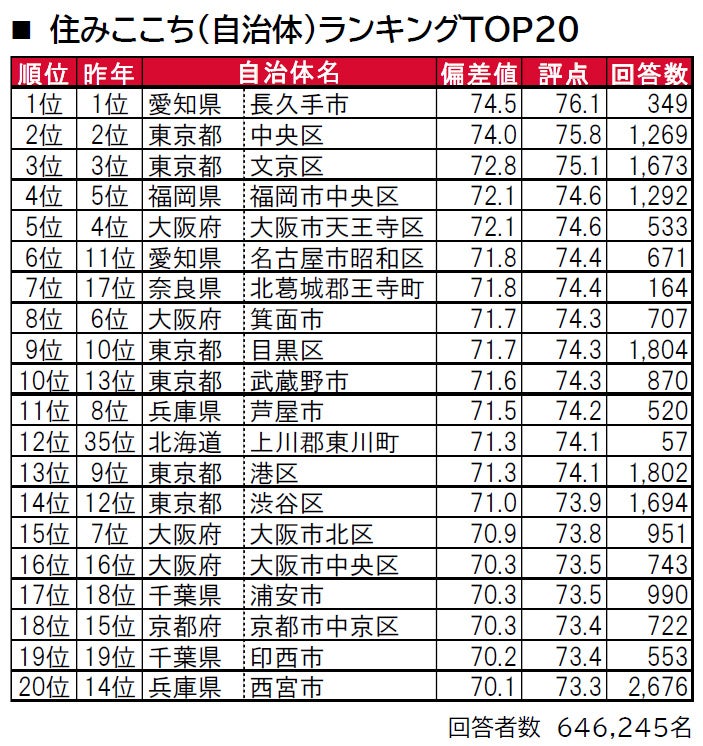 ■ 住みここち（自治体）ランキングTOP20

| 順位 | 昨年 | 自治体名 | | 偏差値 | 評点 | 回答数 |
|---|---|---|---|---|---|---|
| 1位 | 1位 | 愛知県 | 長久手市 | 74.5 | 76.1 | 349 |
| 2位 | 2位 | 東京都 | 中央区 | 74.0 | 75.8 | 1,269 |
| 3位 | 3位 | 東京都 | 文京区 | 72.8 | 75.1 | 1,673 |
| 4位 | 5位 | 福岡県 | 福岡市中央区 | 72.1 | 74.6 | 1,292 |
| 5位 | 4位 | 大阪府 | 大阪市天王寺区 | 72.1 | 74.6 | 533 |
| 6位 | 11位 | 愛知県 | 名古屋市昭和区 | 71.8 | 74.4 | 671 |
| 7位 | 17位 | 奈良県 | 北葛城郡王寺町 | 71.8 | 74.4 | 164 |
| 8位 | 6位 | 大阪府 | 箕面市 | 71.7 | 74.3 | 707 |
| 9位 | 10位 | 東京都 | 目黒区 | 71.7 | 74.3 | 1,804 |
| 10位 | 13位 | 東京都 | 武蔵野市 | 71.6 | 74.3 | 870 |
| 11位 | 8位 | 兵庫県 | 芦屋市 | 71.5 | 74.2 | 520 |
| 12位 | 35位 | 北海道 | 上川郡東川町 | 71.3 | 74.1 | 57 |
| 13位 | 9位 | 東京都 | 港区 | 71.3 | 74.1 | 1,802 |
| 14位 | 12位 | 東京都 | 渋谷区 | 71.0 | 73.9 | 1,694 |
| 15位 | 7位 | 大阪府 | 大阪市北区 | 70.9 | 73.8 | 951 |
| 16位 | 16位 | 大阪府 | 大阪市中央区 | 70.3 | 73.5 | 743 |
| 17位 | 18位 | 千葉県 | 浦安市 | 70.3 | 73.5 | 990 |
| 18位 | 15位 | 京都府 | 京都市中京区 | 70.3 | 73.4 | 722 |
| 19位 | 19位 | 千葉県 | 印西市 | 70.2 | 73.4 | 553 |
| 20位 | 14位 | 兵庫県 | 西宮市 | 70.1 | 73.3 | 2,676 |

回答者数 646,245名